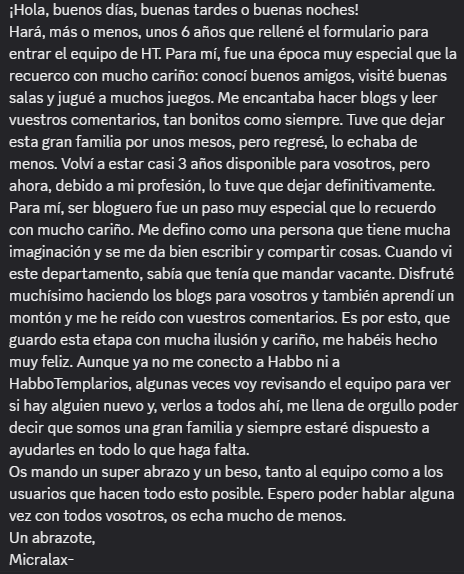 ¡Hola, buenos días, buenas tardes o buenas noches!
Hará, más o menos, unos 6 años que rellené el formulario para entrar el equipo de HT. Para mí, fue una época muy especial que la recuerco con mucho cariño: conocí buenos amigos, visité buenas salas y jugué a muchos juegos. Me encantaba hacer blogs y leer vuestros comentarios, tan bonitos como siempre. Tuve que dejar esta gran familia por unos mesos, pero regresé, lo echaba de menos. Volví a estar casi 3 años disponible para vosotros, pero ahora, debido a mi profesión, lo tuve que dejar definitivamente. Para mí, ser bloguero fue un paso muy especial que lo recuerdo con mucho cariño. Me defino como una persona que tiene mucha imaginación y se me da bien escribir y compartir cosas. Cuando vi este departamento, sabía que tenía que mandar vacante. Disfruté muchísimo haciendo los blogs para vosotros y también aprendí un montón y me he reído con vuestros comentarios. Es por esto, que guardo esta etapa con mucha ilusión y cariño, me habéis hecho muy feliz. Aunque ya no me conecto a Habbo ni a HabboTemplarios, algunas veces voy revisando el equipo para ver si hay alguien nuevo y, verlos a todos ahí, me llena de orgullo poder decir que somos una gran familia y siempre estaré dispuesto a ayudarles en todo lo que haga falta.
Os mando un super abrazo y un beso, tanto al equipo como a los usuarios que hacen todo esto posible. Espero poder hablar alguna vez con todos vosotros, os echa mucho de menos.
Un abrazote,
Micralax-